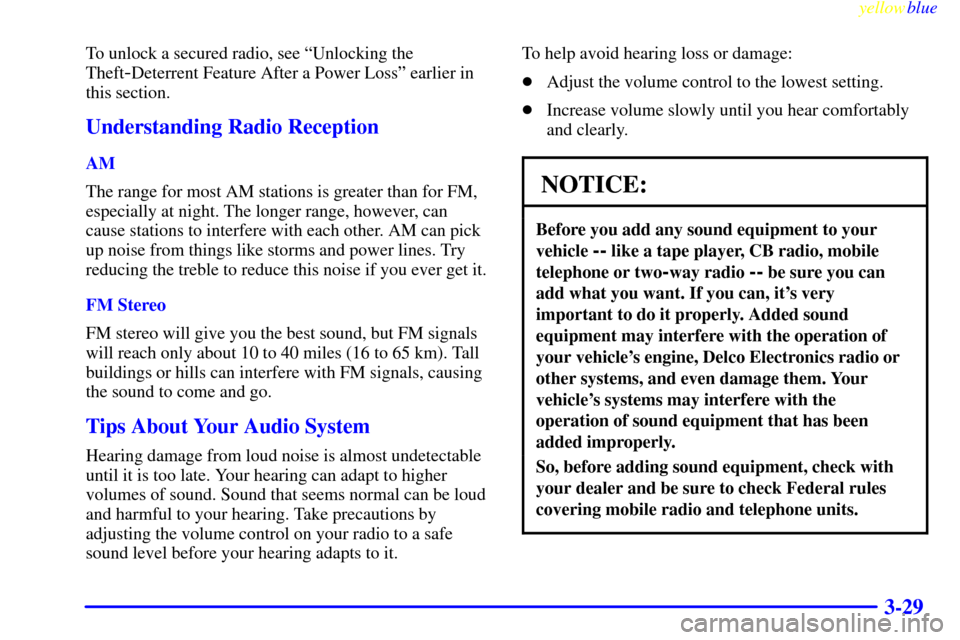 yellowblue

To unlock a secured radio, see “Unlocking the Theft-Deterrent Feature After a Power Loss” earlier in this section.

Understanding Radio Reception

AM

The range for most AM stations is greater than for FM, especially at night. The longer range, however, can cause stations to interfere with each other. AM can pick up noise from things like storms and power lines. Try reducing the treble to reduce this noise if you ever get it.

FM Stereo

FM stereo will give you the best sound, but FM signals will reach only about 10 to 40 miles (16 to 65 km). Tall buildings or hills can interfere with FM signals, causing the sound to come and go.

Tips About Your Audio System

Hearing damage from loud noise is almost undetectable until it is too late. Your hearing can adapt to higher volumes of sound. Sound that seems normal can be loud and harmful to your hearing. Take precautions by adjusting the volume control on your radio to a safe sound level before your hearing adapts to it.

To help avoid hearing loss or damage:

Adjust the volume control to the lowest setting.

Increase volume slowly until you hear comfortably and clearly.

NOTICE:

Before you add any sound equipment to your vehicle -- like a tape player, CB radio, mobile telephone or two-way radio -- be sure you can add what you want. If you can, it’s very important to do it properly. Added sound equipment may interfere with the operation of your vehicle’s engine, Delco Electronics radio or other systems, and even damage them. Your vehicle’s systems may interfere with the operation of sound equipment that has been added improperly.

So, before adding sound equipment, check with your dealer and be sure to check Federal rules covering mobile radio and telephone units.

3-29

carmanualsonline.info